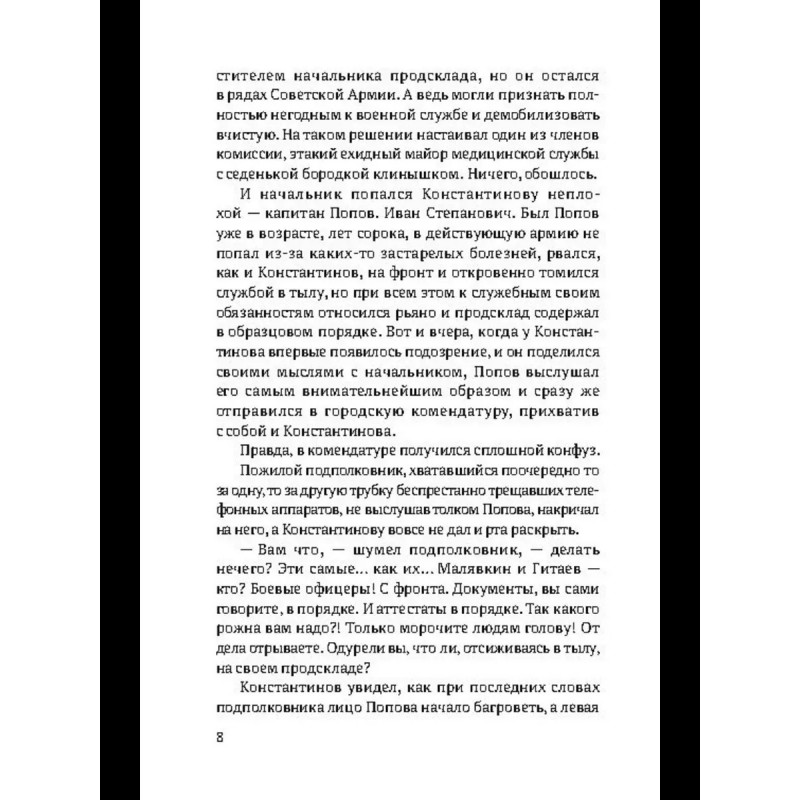 стителем начальника продсклада, но он остался в рядах Советской Армии. А ведь могли признать полностью негодным к военной службе и демобилизовать вчистую. На таком решении настаивал один из членов комиссии, этакий ехидный майор медицинской службы с седенькой бородкой клинышком. Ничего, обошлось.

И начальник попался Константинову неплохой — капитан Попов. Иван Степанович. Был Попов уже в возрасте, лет сорока, в действующую армию не попал из-за каких-то застарелых болезней, рвался, как и Константинов, на фронт и откровенно томился службой в тылу, но при всем этом к служебным своим обязанностям относился рьяно и продсклад содержал в образцовом порядке. Вот и вчера, когда у Константинова впервые появилось подозрение, и он поделился своими мыслями с начальником, Попов выслушал его самым внимательнейшим образом и сразу же отправился в городскую комендатуру, прихватив с собой и Константинова.

Правда, в комендатуре получился сплошной конфуз.

Пожилой подполковник, хватавшийся поочередно то за одну, то за другую трубку беспрестанно трещавших телефонных аппаратов, не выслушав толком Попова, накричал на него, а Константинову вовсе не дал и рта раскрыть.

— Вам что, — шумел подполковник, — делать нечего? Эти самые... как их... Малявкин и Гитаев — кто? Боевые офицеры! С фронта. Документы, вы сами говорите, в порядке. И аттестаты в порядке. Так какого рожна вам надо?! Только морочите людям голову! От дела отрываете. Одурели вы, что ли, отсиживаясь в тылу, на своем продскладе?

Константинов увидел, как при последних словах подполковника лицо Попова начало багроветь, а левая

8